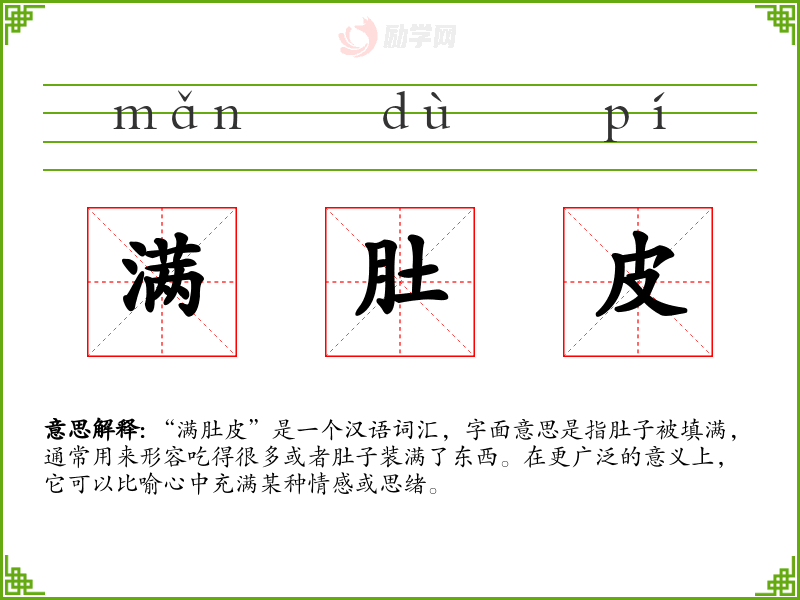 mǎn dù pí

满 肚 皮

意思解释:“满肚皮”是一个汉语词汇，字面意思是指肚子被填满，通常用来形容吃得很多或者肚子装满了东西。在更广泛的意义上，它可以比喻心中充满某种情感或思绪。

励学网